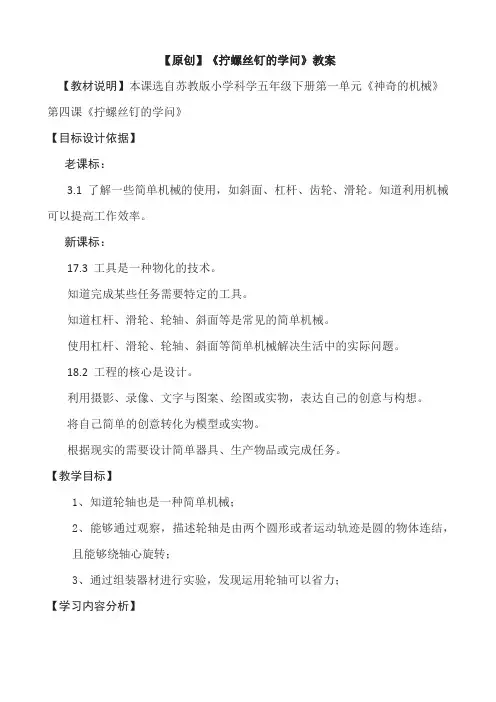 【原创】《拧螺丝钉的学问》教案

【教材说明】本课选自苏教版小学科学五年级下册第一单元《神奇的机械》第四课《拧螺丝钉的学问》

【目标设计依据】

老课标：

3.1 了解一些简单机械的使用，如斜面、杠杆、齿轮、滑轮。知道利用机械可以提高工作效率。

新课标：

17.3 工具是一种物化的技术。

知道完成某些任务需要特定的工具。

知道杠杆、滑轮、轮轴、斜面等是常见的简单机械。

使用杠杆、滑轮、轮轴、斜面等简单机械解决生活中的实际问题。

18.2 工程的核心是设计。

利用摄影、录像、文字与图案、绘图或实物，表达自己的创意与构想。

将自己简单的创意转化为模型或实物。

根据现实的需要设计简单器具、生产物品或完成任务。

【教学目标】

1、知道轮轴也是一种简单机械；

2、能够通过观察，描述轮轴是由两个圆形或者运动轨迹是圆的物体连结，且能够绕轴心旋转；

3、通过组装器材进行实验，发现运用轮轴可以省力；

【学习内容分析】